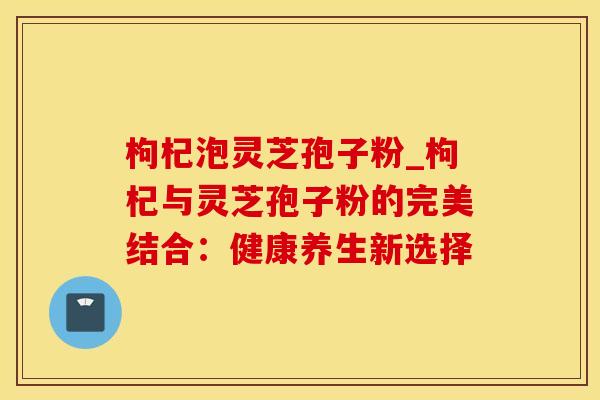 枸杞泡灵芝孢子粉_枸杞与灵芝孢子粉的完美结合：健康养生新选择